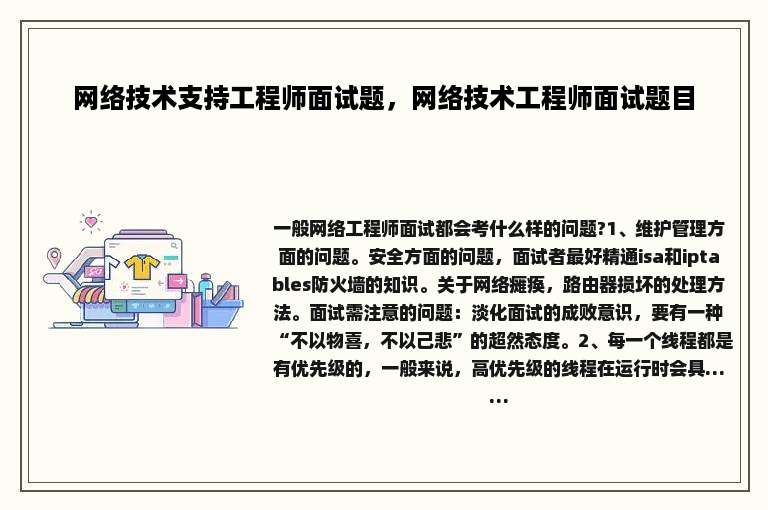 网络技术支持工程师面试题，网络技术工程师面试题目

一般网络工程师面试都会考什么样的问题?1、维护管理方面的问题。安全方面的问题，面试者最好精通isa和iptables防火墙的知识。关于网络瘫痪，路由器损坏的处理方法。面试需注意的问题：淡化面试的成败意识，要有一种“不以物喜，不以己悲”的超然态度。2、每一个线程都是有优先级的，一般来说，高优先级的线程在运行时会具......